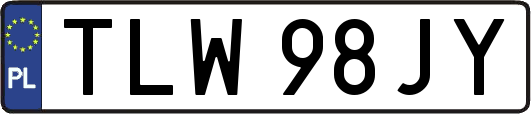 PL
TLW 98JY